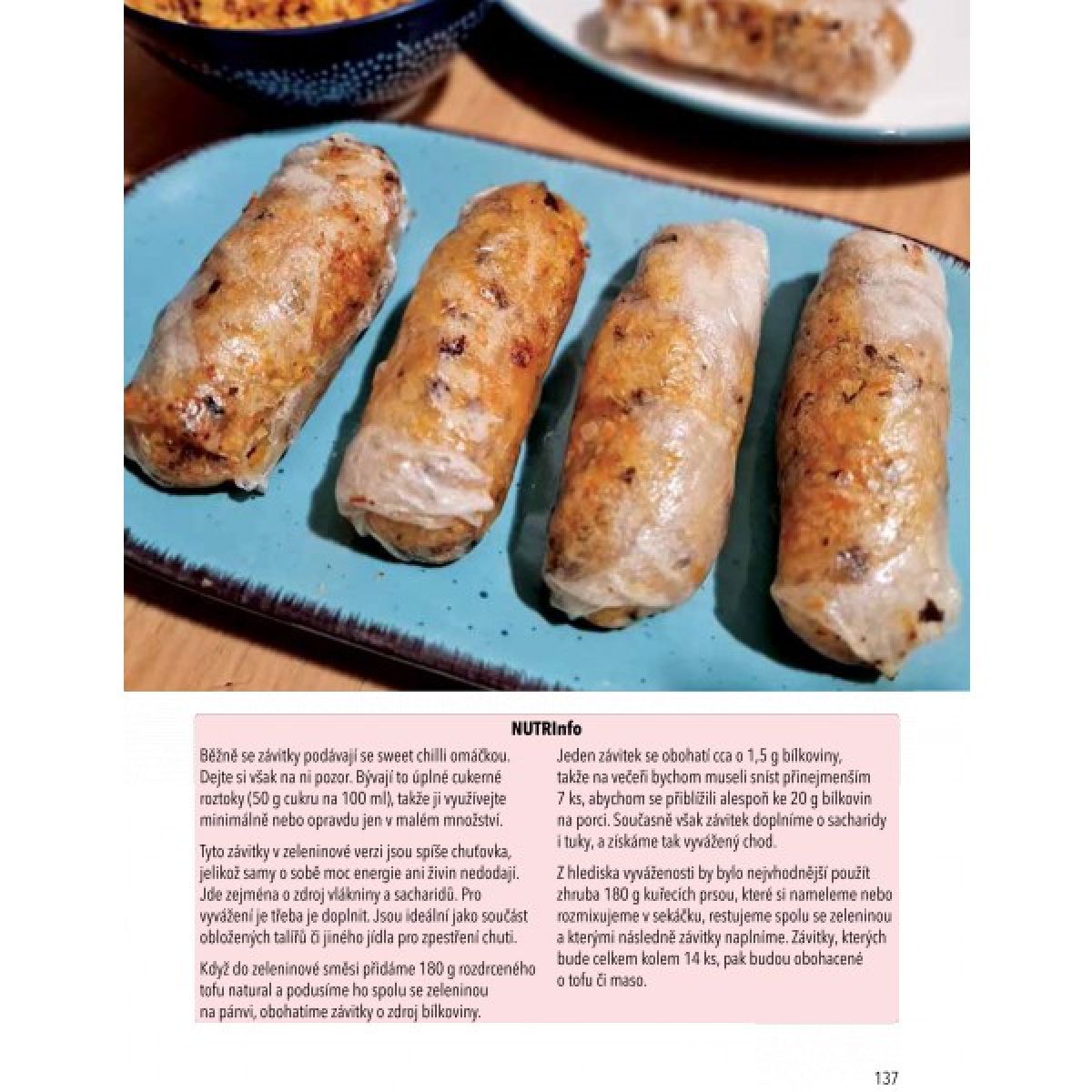 NUTRInfo

Běžně se závitky podávají se sweet chilli omáčkou. Dejte si však na ni pozor. Bývají to úplné cukerné roztoky (50 g cukru na 100 ml), takže ji využívejte minimálně nebo opravdu jen v malém množství.

Tyto závitky v zeleninové verzi jsou spíše chuťovka, jelikož samy o sobě moc energie ani živin nedodají. Jde zejména o zdroj vlákniny a sacharidů. Pro vyvážení je třeba je doplnit. Jsou ideální jako součást obložených talířů či jiného jídla pro zpestření chuti.

Když do zeleninové směsi přidáme 180 g rozdrceného tofu natural a podusíme ho spolu se zeleninou na pánvi, obohatíme závitky o zdroj bílkoviny.

Jeden závitek se obohatí cca o 1,5 g bílkoviny, takže na večeři bychom museli sníst přinejmenším 7 ks, abychom se přiblížili alespoň ke 20 g bílkovin na porci. Současně však závitek doplníme o sacharidy i tuky, a získáme tak vyvážený chod.

Z hlediska vyváženosti by bylo nejvhodnější použít zhruba 180 g kuřecích prsou, které si nameleme nebo rozmixujeme v sekáčku, restujeme spolu se zeleninou a kterými následně závitky naplníme. Závitky, kterých bude celkem kolem 14 ks, pak budou obohacené o tofu či maso.

137